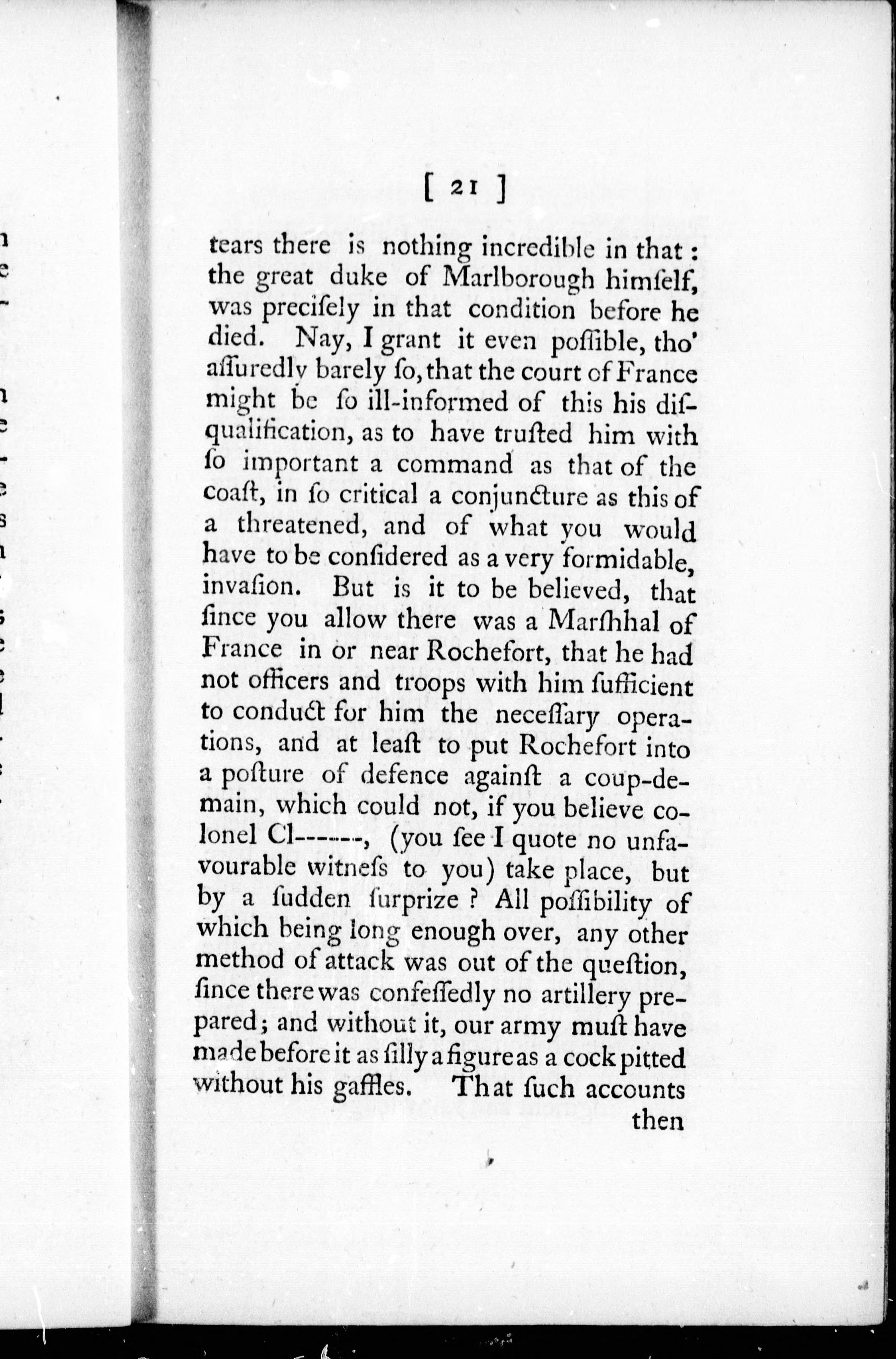 [ 21 ]

tears there is nothing incredible in that: the great duke of Marlborough himſelf, was preciſely in that condition before he died. Nay, I grant it even poſſible, tho' aſſuredly barely ſo, that the court of France might be ſo ill-informed of this his diſqualification, as to have truſted him with ſo important a command as that of the coaſt, in ſo critical a conjuncture as this of a threatened, and of what you would have to be conſidered as a very formidable, invaſion. But is it to be believed, that ſince you allow there was a Marſhhal of France in or near Rochefort, that he had not officers and troops with him ſufficient to conduct for him the neceſſary operations, and at leaſt to put Rochefort into a poſture of defence againſt a coup-de-main, which could not, if you believe colonel Cl------, (you ſee I quote no unfavourable witneſs to you) take place, but by a ſudden ſurprize? All poſſibility of which being long enough over, any other method of attack was out of the queſtion, ſince there was confeſſedly no artillery prepared; and without it, our army muſt have made before it as ſilly a figure as a cock pitted without his gaffles. That ſuch accounts then